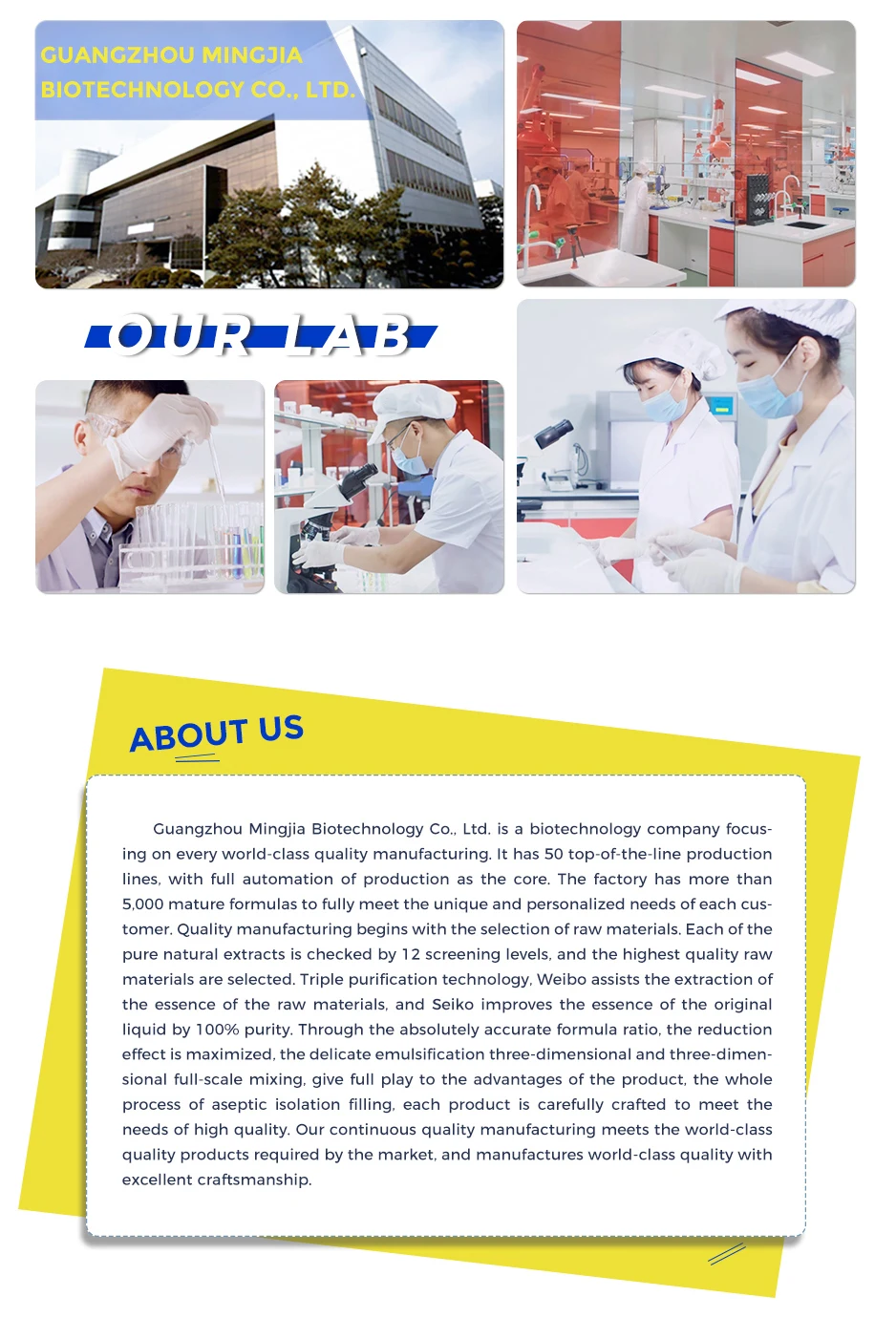 GUANGZHOU MINGJIA
BIOTECHNOLOGY CO., LTD.

OUR LAB

ABOUT US

Guangzhou Mingjia Biotechnology Co., Ltd. is a biotechnology company focusing on every world-class quality manufacturing. It has 50 top-of-the-line production lines, with full automation of production as the core. The factory has more than 5,000 mature formulas to fully meet the unique and personalized needs of each customer. Quality manufacturing begins with the selection of raw materials. Each of the pure natural extracts is checked by 12 screening levels, and the highest quality raw materials are selected. Triple purification technology, Weibo assists the extraction of the essence of the raw materials, and Seiko improves the essence of the original liquid by 100% purity. Through the absolutely accurate formula ratio, the reduction effect is maximized, the delicate emulsification three-dimensional and three-dimensional full-scale mixing, give full play to the advantages of the product, the whole process of aseptic isolation filling, each product is carefully crafted to meet the needs of high quality. Our continuous quality manufacturing meets the world-class quality products required by the market, and manufactures world-class quality with excellent craftsmanship.